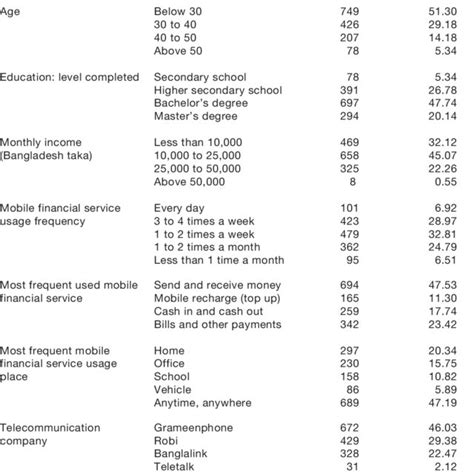 | | | | |
|---|---|---|---|
| Age | Below 30 | 749 | 51.30 |
| | 30 to 40 | 426 | 29.18 |
| | 40 to 50 | 207 | 14.18 |
| | Above 50 | 78 | 5.34 |
| Education: level completed | Secondary school | 78 | 5.34 |
| | Higher secondary school | 391 | 26.78 |
| | Bachelor's degree | 697 | 47.74 |
| | Master's degree | 294 | 20.14 |
| Monthly income (Bangladesh taka) | Less than 10,000 | 469 | 32.12 |
| | 10,000 to 25,000 | 658 | 45.07 |
| | 25,000 to 50,000 | 325 | 22.26 |
| | Above 50,000 | 8 | 0.55 |
| Mobile financial service usage frequency | Every day | 101 | 6.92 |
| | 3 to 4 times a week | 423 | 28.97 |
| | 1 to 2 times a week | 479 | 32.81 |
| | 1 to 2 times a month | 362 | 24.79 |
| | Less than 1 time a month | 95 | 6.51 |
| Most frequent used mobile financial service | Send and receive money | 694 | 47.53 |
| | Mobile recharge (top up) | 165 | 11.30 |
| | Cash in and cash out | 259 | 17.74 |
| | Bills and other payments | 342 | 23.42 |
| Most frequent mobile financial service usage place | Home | 297 | 20.34 |
| | Office | 230 | 15.75 |
| | School | 158 | 10.82 |
| | Vehicle | 86 | 5.89 |
| | Anytime, anywhere | 689 | 47.19 |
| Telecommunication company | Grameenphone | 672 | 46.03 |
| | Robi | 429 | 29.38 |
| | Banglalink | 328 | 22.47 |
| | Teletalk | 31 | 2.12 |